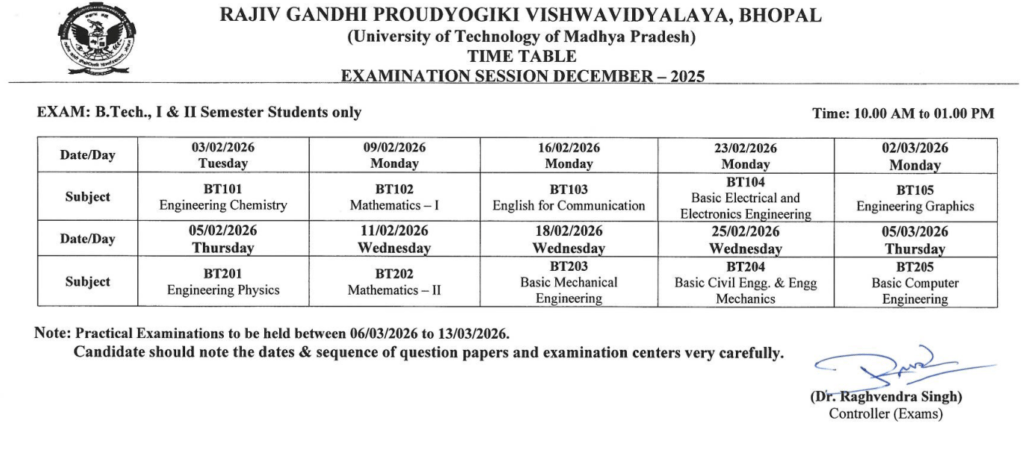 RAJIV GANDHI PROUDYOGIKI VISHWAVIDYALAYA, BHOPAL
(University of Technology of Madhya Pradesh)
TIME TABLE
EXAMINATION SESSION DECEMBER – 2025

EXAM: B.Tech., I & II Semester Students only

Time: 10.00 AM to 01.00 PM

| Date/Day | 03/02/2026 Tuesday | 09/02/2026 Monday | 16/02/2026 Monday | 23/02/2026 Monday | 02/03/2026 Monday |
|---|---|---|---|---|---|
| Subject | BT101 Engineering Chemistry | BT102 Mathematics – I | BT103 English for Communication | BT104 Basic Electrical and Electronics Engineering | BT105 Engineering Graphics |
| Date/Day | 05/02/2026 Thursday | 11/02/2026 Wednesday | 18/02/2026 Wednesday | 25/02/2026 Wednesday | 05/03/2026 Thursday |
| Subject | BT201 Engineering Physics | BT202 Mathematics – II | BT203 Basic Mechanical Engineering | BT204 Basic Civil Engg. & Engg Mechanics | BT205 Basic Computer Engineering |

Note: Practical Examinations to be held between 06/03/2026 to 13/03/2026.
Candidate should note the dates & sequence of question papers and examination centers very carefully.

(Dr. Raghvendra Singh)
Controller (Exams)